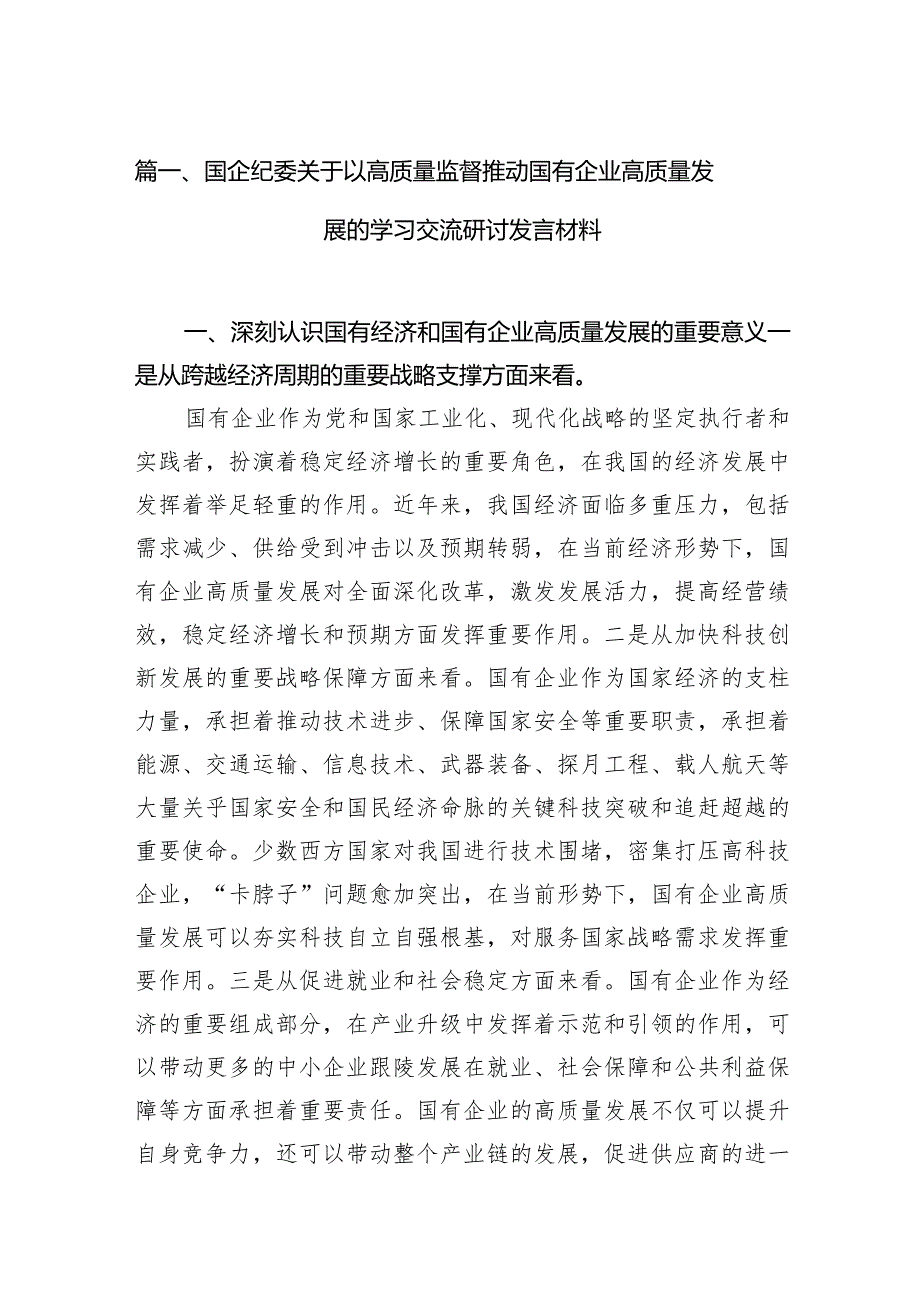 篇一、国企纪委关于以高质量监督推动国有企业高质量发展的学习交流研讨发言材料

一、深刻认识国有经济和国有企业高质量发展的重要意义一是从跨越经济周期的重要战略支撑方面来看。

国有企业作为党和国家工业化、现代化战略的坚定执行者和实践者，扮演着稳定经济增长的重要角色，在我国的经济发展中发挥着举足轻重的作用。近年来，我国经济面临多重压力，包括需求减少、供给受到冲击以及预期转弱，在当前经济形势下，国有企业高质量发展对全面深化改革，激发发展活力，提高经营绩效，稳定经济增长和预期方面发挥重要作用。二是从加快科技创新发展的重要战略保障方面来看。国有企业作为国家经济的支柱力量，承担着推动技术进步、保障国家安全等重要职责，承担着能源、交通运输、信息技术、武器装备、探月工程、载人航天等大量关乎国家安全和国民经济命脉的关键科技突破和追赶超越的重要使命。少数西方国家对我国进行技术围堵，密集打压高科技企业，“卡脖子”问题愈加突出，在当前形势下，国有企业高质量发展可以夯实科技自立自强根基，对服务国家战略需求发挥重要作用。三是从促进就业和社会稳定方面来看。国有企业作为经济的重要组成部分，在产业升级中发挥着示范和引领的作用，可以带动更多的中小企业跟陵发展在就业、社会保障和公共利益保障等方面承担着重要责任。国有企业的高质量发展不仅可以提升自身竞争力，还可以带动整个产业链的发展，促进供应商的进一